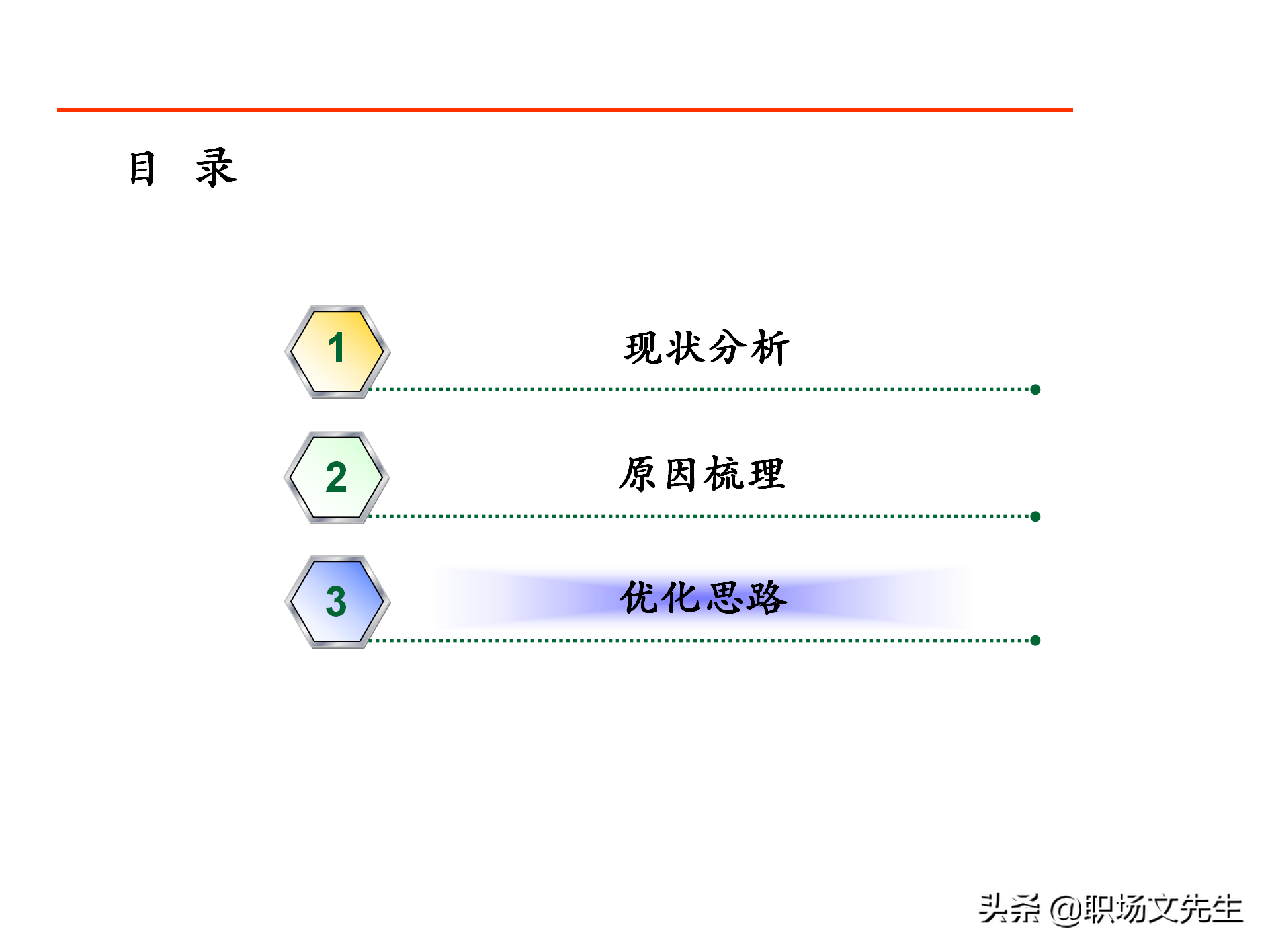 目 录

1

现状分析

2

原因梳理

3

优化思路

头条 @职场文先生